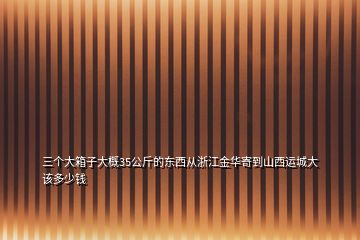 三个大箱子大概35公斤的东西从浙江金华寄到山西运城大该多少钱